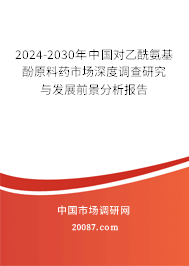 2024-2030年中国对乙酰氨基酚原料药市场深度调查研究与发展前景分析报告

中国市场调研网

20087.com